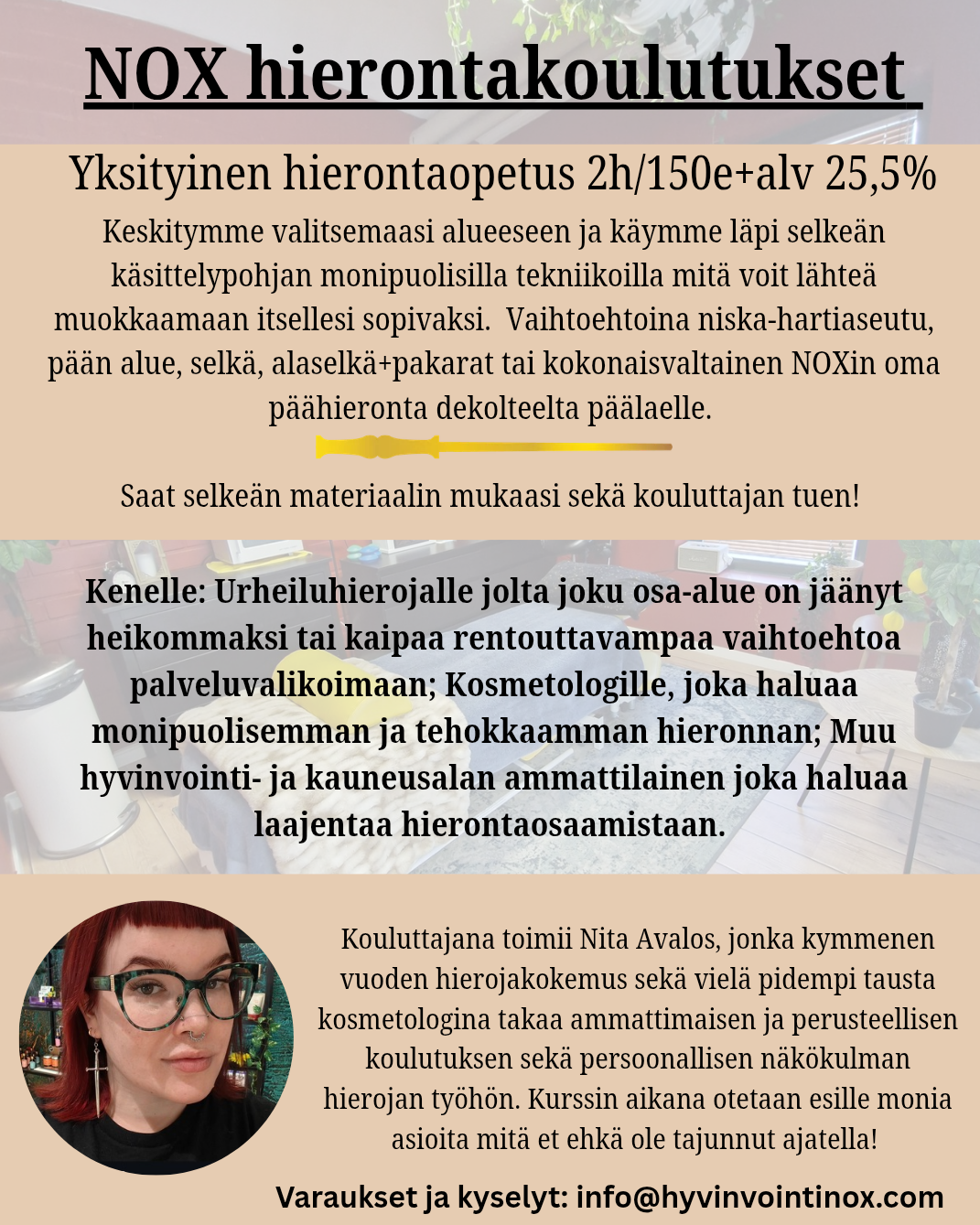 NOX hierontakoulutukset

Yksityinen hierontaopetus 2h/150e+alv 25,5%

Keskitymme valitsemaasi alueeseen ja käymme läpi selkeän käsittelypohjan monipuolisilla tekniikoilla mitä voit lähteä muokkaamaan itsellesi sopivaksi. Vaihtoehtoina niska-hartiaseutu, pään alue, selkä, alaselkä+pakarat tai kokonaisvaltainen NOXin oma päähieronta dekolteelta päälaelle.

Saat selkeän materiaalin mukaasi sekä kouluttajan tuen!

Kenelle: Urheiluhierojalle jolta joku osa-alue on jäänyt heikommaksi tai kaipaa rentouttavampaa vaihtoehtoa palveluvalikoimaan; Kosmetologille, joka haluaa monipuolisemman ja tehokkaamman hieronnan; Muu hyvinvointi- ja kauneusalan ammattilainen joka haluaa laajentaa hierontaosaamistaan.

Kouluttajana toimii Nita Avalos, jonka kymmenen vuoden hierojakokemus sekä vielä pidempi tausta kosmetologina takaa ammattimaisen ja perusteellisen koulutuksen sekä persoonallisen näkökulman hierojan työhön. Kurssin aikana otetaan esille monia asioita mitä et ehkä ole tajunnut ajatella!

Varaukset ja kyselyt: info@hyvinvointinox.com